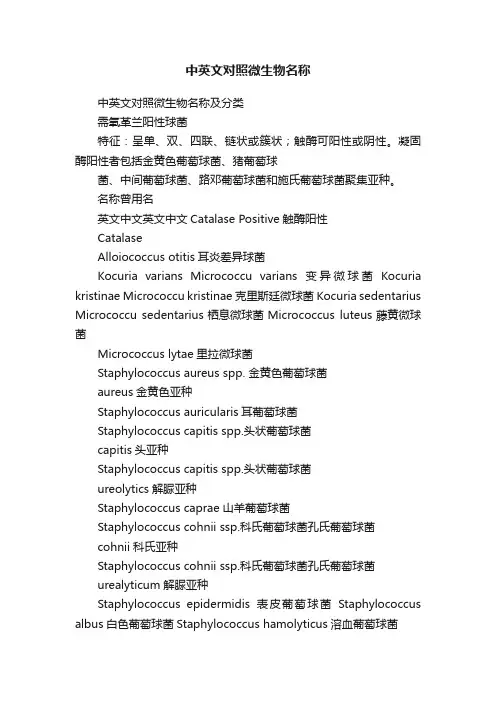 中英文对照微生物名称

中英文对照微生物名称及分类

需氧革兰阳性球菌

特征：呈单、双、四联、链状或簇状；触酶可阳性或阴性。凝固酶阳性者包括金黄色葡萄球菌、猪葡萄球

菌、中间葡萄球菌、路邓葡萄球菌和施氏葡萄球菌聚集亚种。

名称曾用名

英文中文英文中文 Catalase Positive 触酶阳性

Catalase

Alloiococcus otitis 耳炎差异球菌

Kocuria varians Micrococcu varians 变异微球菌 Kocuria kristinae Micrococcu kristinae 克里斯廷微球菌 Kocuria sedentarius Micrococcu sedentarius 栖息微球菌 Micrococcus luteus 藤黄微球菌

Micrococcus lytae 里拉微球菌

Staphylococcus aureus spp. 金黄色葡萄球菌

aureus 金黄色亚种

Staphylococcus auricularis 耳葡萄球菌

Staphylococcus capitis spp.头状葡萄球菌

capitis 头亚种

Staphylococcus capitis spp.头状葡萄球菌

ureolytics 解脲亚种

Staphylococcus caprae 山羊葡萄球菌

Staphylococcus cohnii ssp.科氏葡萄球菌孔氏葡萄球菌

cohnii 科氏亚种

Staphylococcus cohnii ssp.科氏葡萄球菌孔氏葡萄球菌

urealyticum 解脲亚种

Staphylococcus epidermidis 表皮葡萄球菌 Staphylococcus albus 白色葡萄球菌 Staphylococcus hamolyticus 溶血葡萄球菌